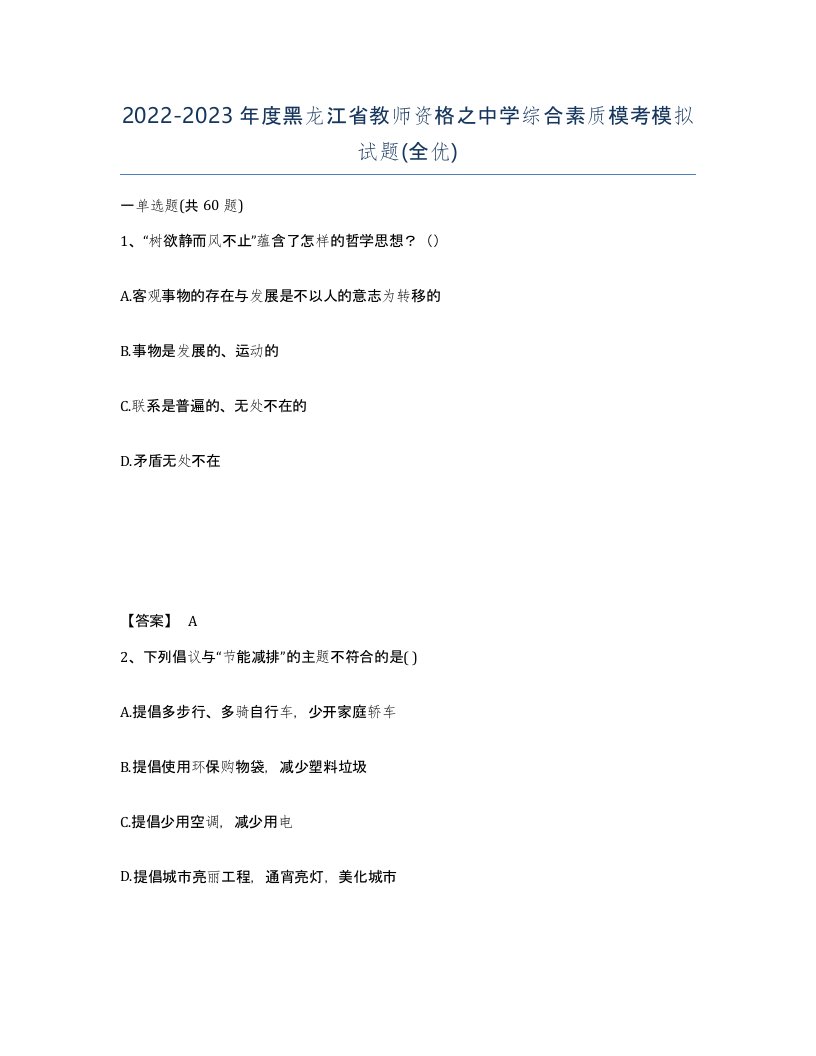 2022-2023年度黑龙江省教师资格之中学综合素质模考模拟试题(全优)

一单选题(共60题)

1、“树欲静而风不止”蕴含了怎样的哲学思想？()

A.客观事物的存在与发展是不以人的意志为转移的

B.事物是发展的、运动的

C.联系是普遍的、无处不在的

D.矛盾无处不在

【答案】 A

2、下列倡议与“节能减排”的主题不符合的是( )

A.提倡多步行、多骑自行车，少开家庭轿车

B.提倡使用环保购物袋，减少塑料垃圾

C.提倡少用空调，减少用电

D.提倡城市亮丽工程，通宵亮灯，美化城市